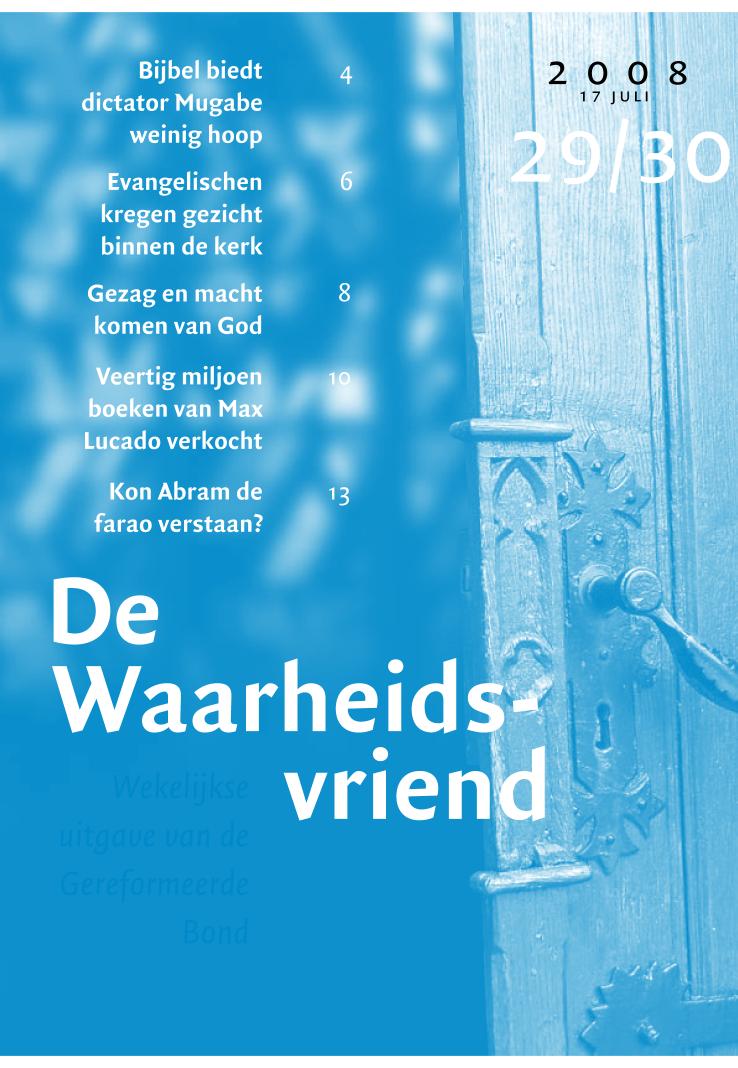 Bijbel biedt dictator Mugabe weinig hoop 4

Evangelischen kregen gezicht binnen de kerk 6

Gezag en macht komen van God 8

Veertig miljoen boeken van Max Lucado verkocht 10

Kon Abram de farao verstaan? 13

2008
17 JULI

29/30

De Waarheidsvriend

Wekelijkse uitgave van de Gereformeerde Bond